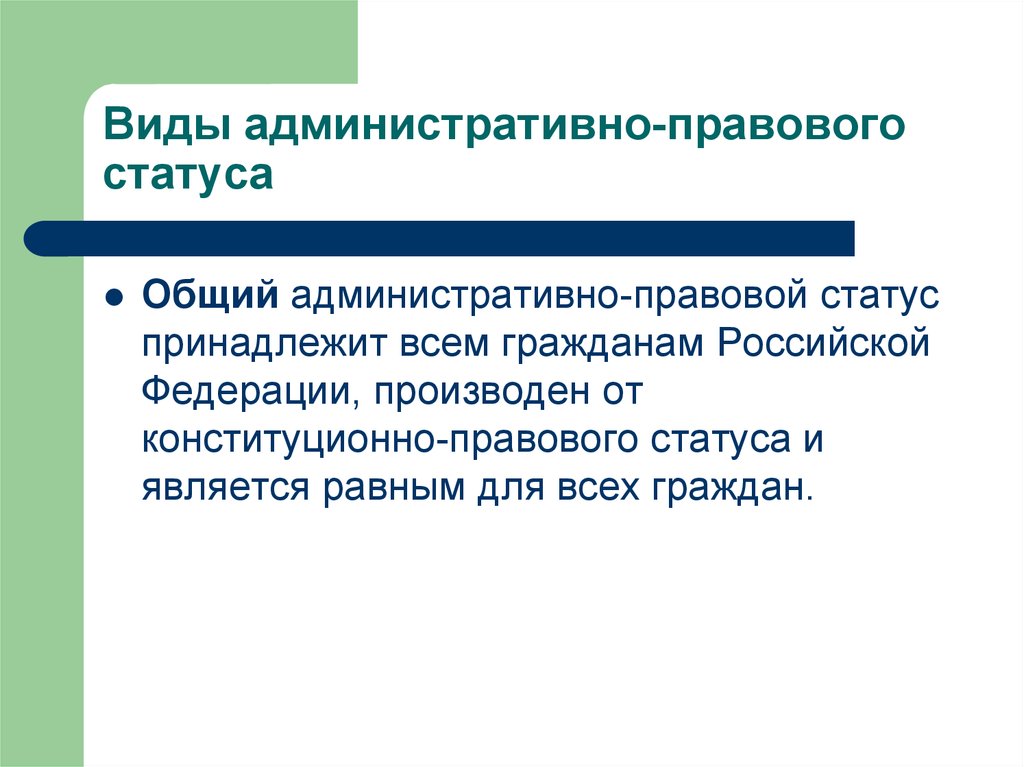 Виды административно-правового статуса

Общий административно-правовой статус принадлежит всем гражданам Российской Федерации, производен от конституционно-правового статуса и является равным для всех граждан.